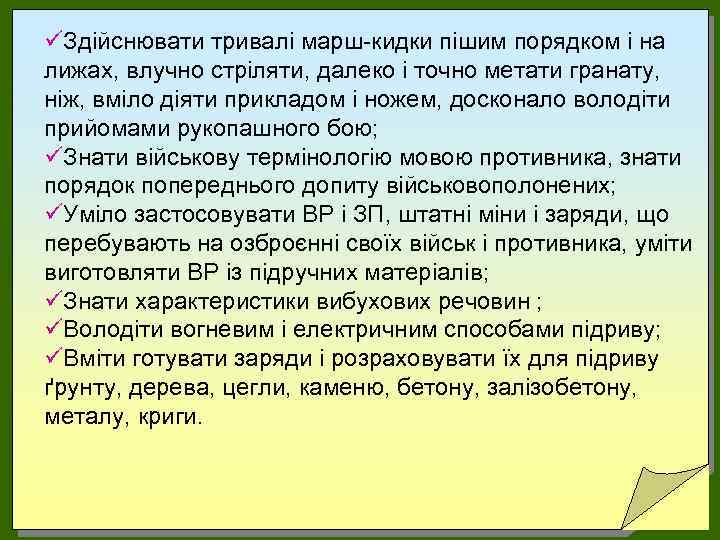 ✓Здійснювати тривалі марш-кидки пішим порядком і на лижах, влучно стріляти, далеко і точно метати гранату, ніж, вміло діяти прикладом і ножем, досконало володіти прийомами рукопашного бою;
✓Знати військову термінологію мовою противника, знати порядок попереднього допиту військовополонених;
✓Уміло застосовувати ВР і ЗП, штатні міни і заряди, що перебувають на озброєнні своїх військ і противника, уміти виготовляти ВР із підручних матеріалів;
✓Знати характеристики вибухових речовин ;
✓Володіти вогневим і електричним способами підриву;
✓Вміти готувати заряди і розраховувати їх для підриву ґрунту, дерева, цегли, каменю, бетону, залізобетону, металу, криги.